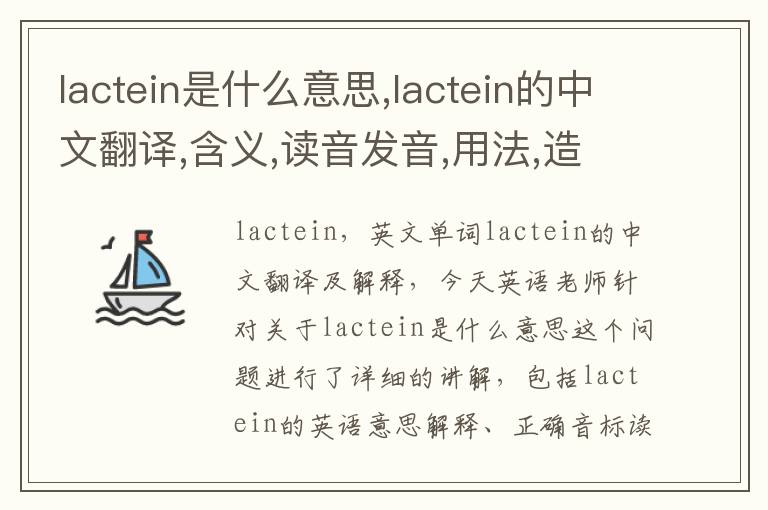 lactein是什么意思,lactein的中文翻译,含义,读音发音,用法,造

lactein，英文单词lactein的中文翻译及解释，今天英语老师针对关于lactein是什么意思这个问题进行了详细的讲解，包括lactein的英语意思解释、正确音标读